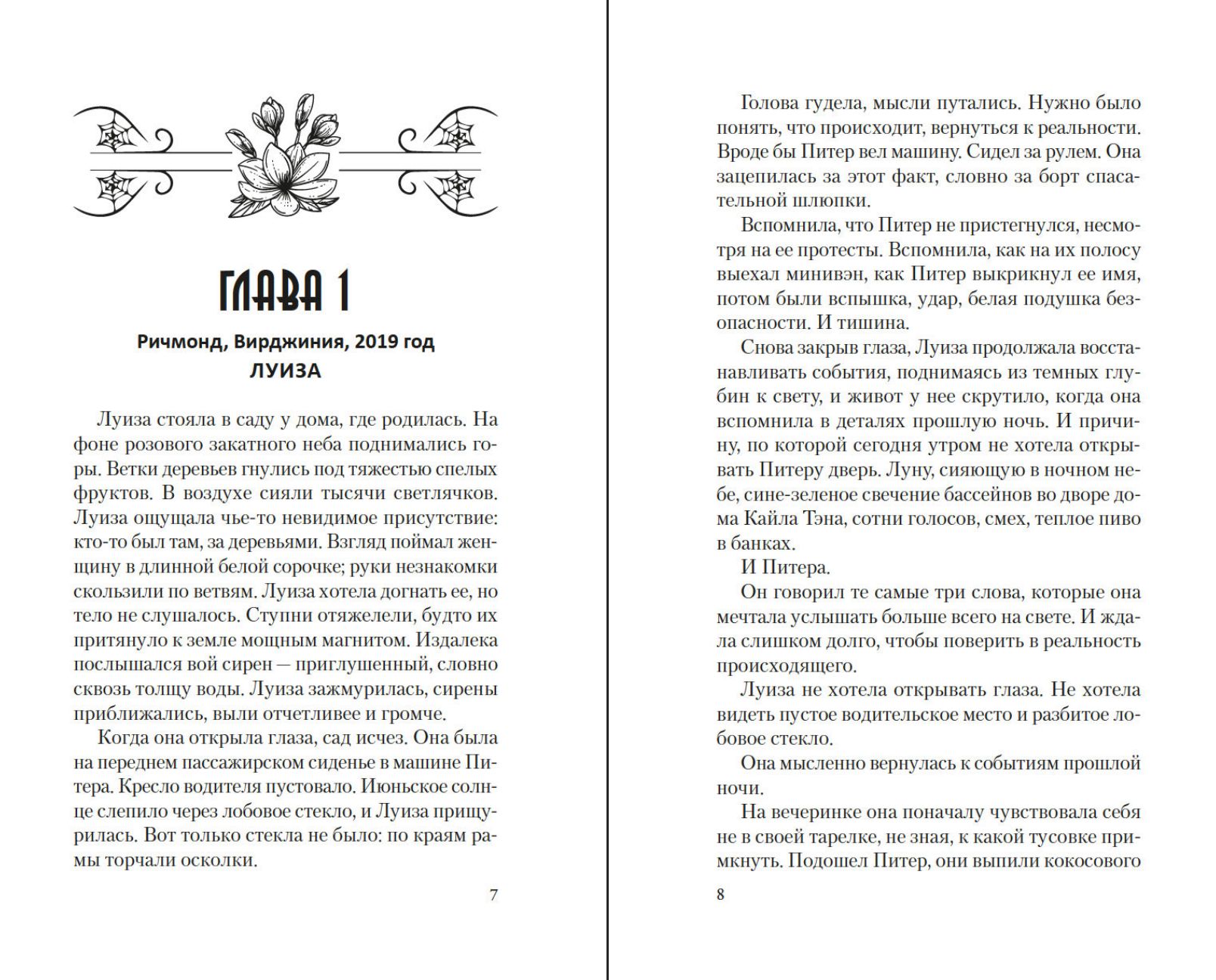 ГЛАВА 1

Ричмонд, Вирджиния, 2019 год
ЛУИЗА

Луиза стояла в саду у дома, где родилась. На фоне розового закатного неба поднимались горы. Ветки деревьев гнулись под тяжестью спелых фруктов. В воздухе сияли тысячи светлячков. Луиза ощущала чье-то невидимое присутствие: кто-то был там, за деревьями. Взгляд поймал женщину в длинной белой сорочке; руки незнакомки скользили по ветвям. Луиза хотела догнать ее, но тело не слушалось. Ступни отяжелели, будто их притянуло к земле мощным магнитом. Издалека послышался вой сирен — приглушенный, словно сквозь толщу воды. Луиза зажмурилась, сирены приближались, выли отчетливее и громче.

Когда она открыла глаза, сад исчез. Она была на переднем пассажирском сиденье в машине Питера. Кресло водителя пустовало. Июньское солнце слепило через лобовое стекло, и Луиза прищурилась. Вот только стекла не было: по краям рамы торчали осколки.

7

Голова гудела, мысли путались. Нужно было понять, что происходит, вернуться к реальности. Вроде бы Питер вел машину. Сидел за рулем. Она зацепилась за этот факт, словно за борт спасательной шлюпки.

Вспомнила, что Питер не пристегнулся, несмотря на ее протесты. Вспомнила, как на их полосу выехал минивэн, как Питер выкрикнул ее имя, потом были вспышка, удар, белая подушка безопасности. И тишина.

Снова закрыв глаза, Луиза продолжала восстанавливать события, поднимаясь из темных глубин к свету, и живот у нее скрутило, когда она вспомнила в деталях прошлую ночь. И причину, по которой сегодня утром не хотела открывать Питеру дверь. Луну, сияющую в ночном небе, сине-зеленое свечение бассейнов во дворе дома Кайла Тэна, сотни голосов, смех, теплое пиво в банках.

И Питера.

Он говорил те самые три слова, которые она мечтала услышать больше всего на свете. И ждала слишком долго, чтобы поверить в реальность происходящего.

Луиза не хотела открывать глаза. Не хотела видеть пустое водительское место и разбитое лобовое стекло.

Она мысленно вернулась к событиям прошлой ночи.

На вечеринке она поначалу чувствовала себя не в своей тарелке, не зная, к какой тусовке примкнуть. Подошел Питер, они выпили кокосового

8